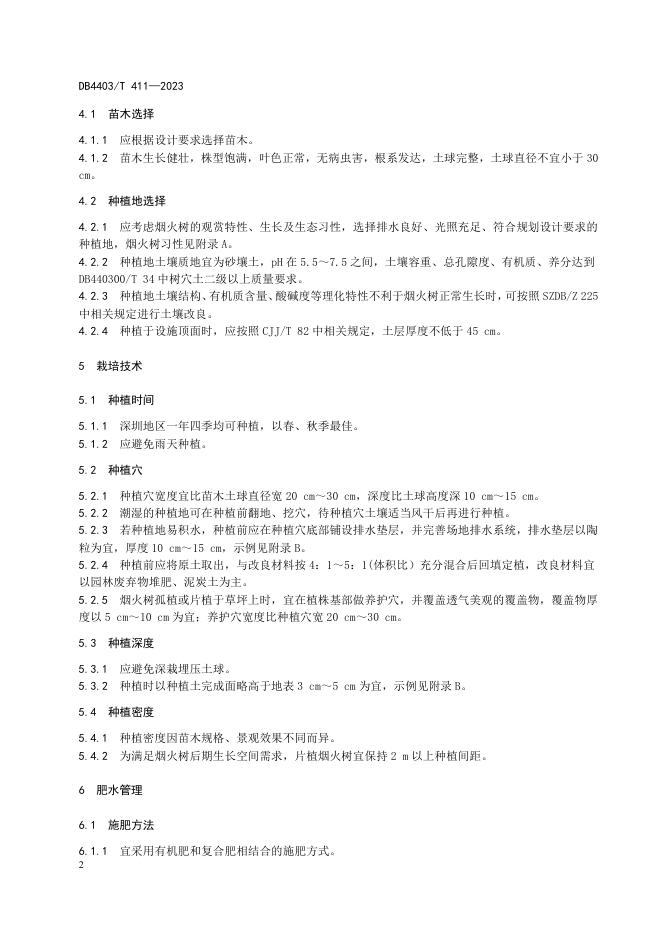 DB4403/T 411—2023

4.1 苗木选择

4.1.1 应根据设计要求选择苗木。
4.1.2 苗木生长健壮，株型饱满，叶色正常，无病虫害，根系发达，土球完整，土球直径不宜小于 30 cm。

4.2 种植地选择

4.2.1 应考虑烟火树的观赏特性、生长及生态习性，选择排水良好、光照充足、符合规划设计要求的种植地，烟火树习性见附录 A。
4.2.2 种植地土壤质地宜为砂壤土，pH 在 5.5～7.5 之间，土壤容重、总孔隙度、有机质、养分达到 DB440300/T 34 中树穴土二级以上质量要求。
4.2.3 种植地土壤结构、有机质含量、酸碱度等理化特性不利于烟火树正常生长时，可按照 SZDB/Z 225 中相关规定进行土壤改良。
4.2.4 种植于设施顶面时，应按照 CJJ/T 82 中相关规定，土层厚度不低于 45 cm。

5 栽培技术

5.1 种植时间

5.1.1 深圳地区一年四季均可种植，以春、秋季最佳。
5.1.2 应避免雨天种植。

5.2 种植穴

5.2.1 种植穴宽度宜比苗木土球直径宽 20 cm～30 cm，深度比土球高度深 10 cm～15 cm。
5.2.2 潮湿的种植地可在种植前翻地、挖穴，待种植穴土壤适当风干后再进行种植。
5.2.3 若种植地易积水，种植前应在种植穴底部铺设排水垫层，并完善场地排水系统，排水垫层以陶粒为宜，厚度 10 cm～15 cm，示例见附录 B。
5.2.4 种植前应将原土取出，与改良材料按 4：1～5：1(体积比）充分混合后回填定植，改良材料宜以园林废弃物堆肥、泥炭土为主。
5.2.5 烟火树孤植或片植于草坪上时，宜在植株基部做养护穴，并覆盖透气美观的覆盖物，覆盖物厚度以 5 cm～10 cm 为宜；养护穴宽度比种植穴宽 20 cm～30 cm。

5.3 种植深度

5.3.1 应避免深栽埋压土球。
5.3.2 种植时以种植土完成面略高于地表 3 cm～5 cm 为宜，示例见附录 B。

5.4 种植密度

5.4.1 种植密度因苗木规格、景观效果不同而异。
5.4.2 为满足烟火树后期生长空间需求，片植烟火树宜保持 2 m 以上种植间距。

6 肥水管理

6.1 施肥方法

6.1.1 宜采用有机肥和复合肥相结合的施肥方式。
2